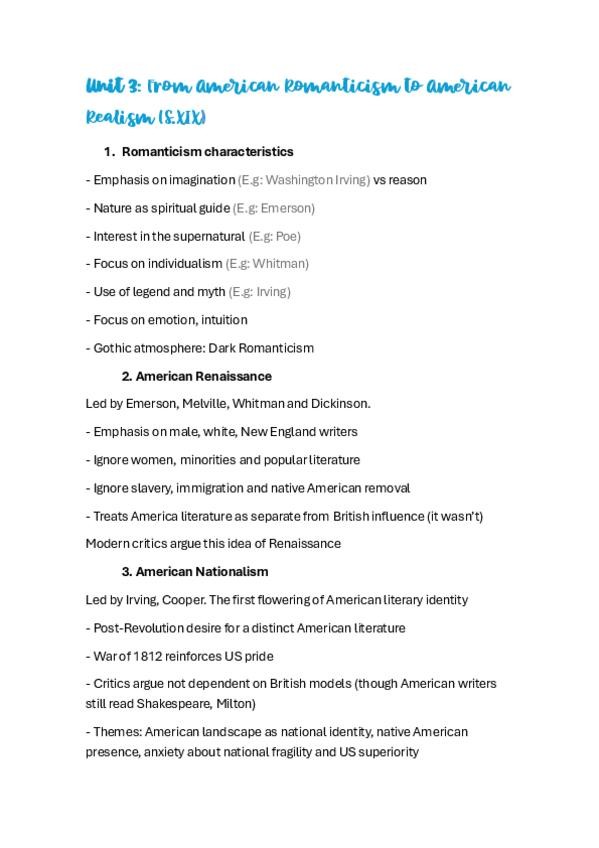 Unit 3: From American Romanticism to American Realism (S.XIX)

1. Romanticism characteristics

- Emphasis on imagination (E.g: Washington Irving) vs reason

- Nature as spiritual guide (E.g: Emerson)

- Interest in the supernatural (E.g: Poe)

- Focus on individualism (E.g: Whitman)

- Use of legend and myth (E.g: Irving)

- Focus on emotion, intuition

- Gothic atmosphere: Dark Romanticism

2. American Renaissance

Led by Emerson, Melville, Whitman and Dickinson.

- Emphasis on male, white, New England writers

- Ignore women, minorities and popular literature

- Ignore slavery, immigration and native American removal

- Treats America literature as separate from British influence (it wasn't)

Modern critics argue this idea of Renaissance

3. American Nationalism

Led by Irving, Cooper. The first flowering of American literary identity

- Post-Revolution desire for a distinct American literature

- War of 1812 reinforces US pride

- Critics argue not dependent on British models (though American writers still read Shakespeare, Milton)

- Themes: American landscape as national identity, native American presence, anxiety about national fragility and US superiority